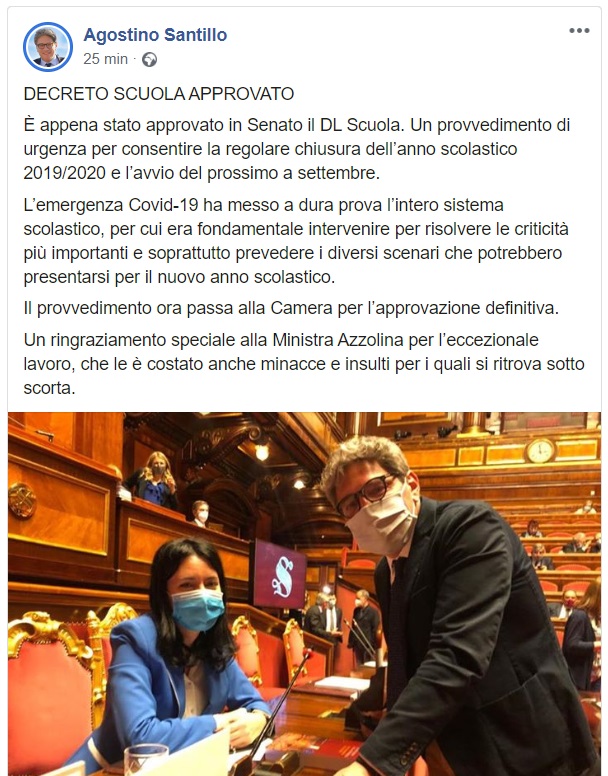 Agostino Santillo
25 min ·

DECRETO SCUOLA APPROVATO

È appena stato approvato in Senato il DL Scuola. Un provvedimento di urgenza per consentire la regolare chiusura dell'anno scolastico 2019/2020 e l'avvio del prossimo a settembre.

L'emergenza Covid-19 ha messo a dura prova l'intero sistema scolastico, per cui era fondamentale intervenire per risolvere le criticità più importanti e soprattutto prevedere i diversi scenari che potrebbero presentarsi per il nuovo anno scolastico.

Il provvedimento ora passa alla Camera per l'approvazione definitiva.

Un ringraziamento speciale alla Ministra Azzolina per l'eccezionale lavoro, che le è costato anche minacce e insulti per i quali si ritrova sotto scorta.

S